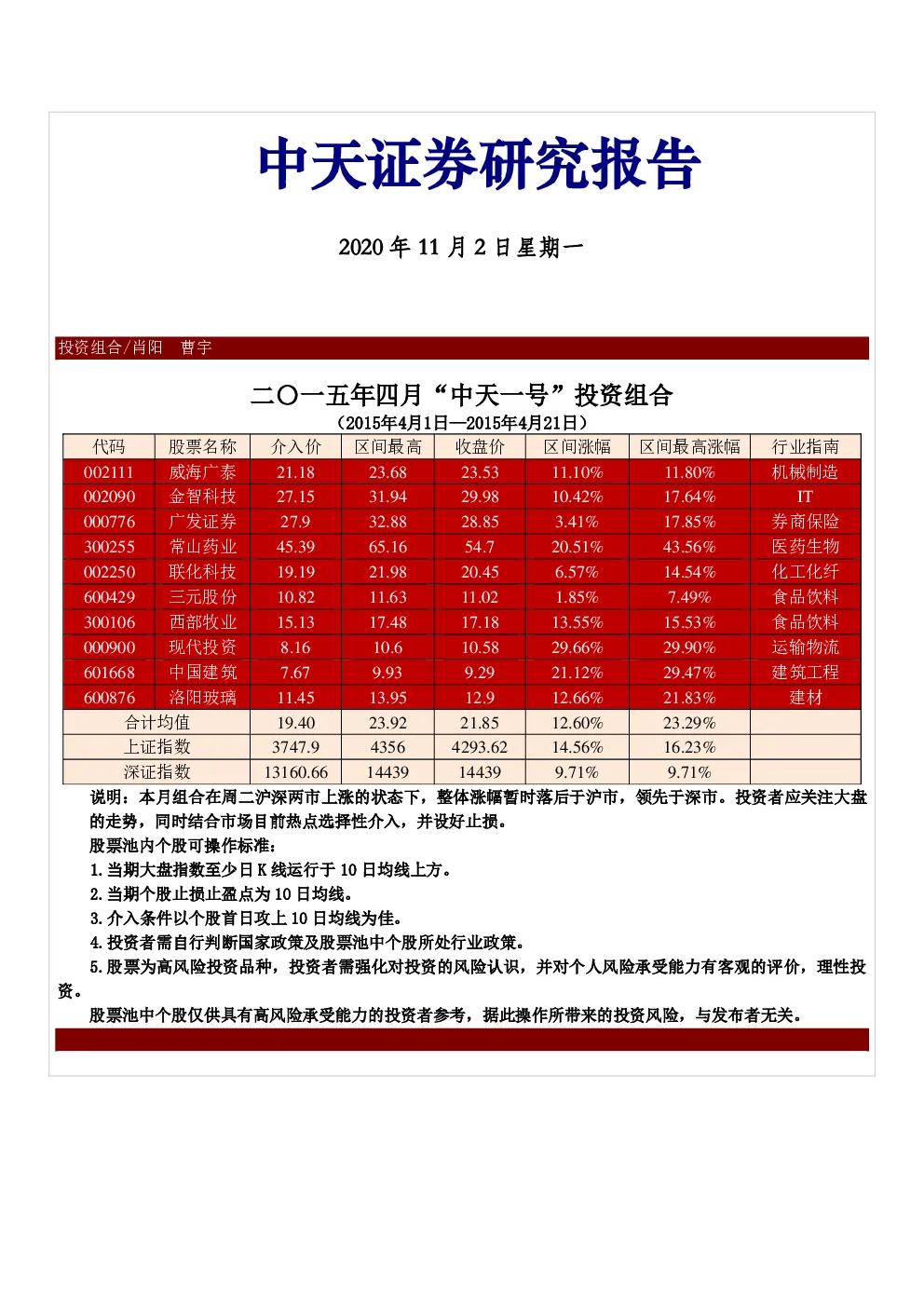 中天证券研究报告

2020 年 11 月 2 日星期一

投资组合/肖阳 曹宇

二〇一五年四月“中天一号”投资组合

（2015年4月1日—2015年4月21日）

| 代码 | 股票名称 | 介入价 | 区间最高 | 收盘价 | 区间涨幅 | 区间最高涨幅 | 行业指南 |
|---|---|---|---|---|---|---|---|
| 002111 | 威海广泰 | 21.18 | 23.68 | 23.53 | 11.10% | 11.80% | 机械制造 |
| 002090 | 金智科技 | 27.15 | 31.94 | 29.98 | 10.42% | 17.64% | IT |
| 000776 | 广发证券 | 27.9 | 32.88 | 28.85 | 3.41% | 17.85% | 券商保险 |
| 300255 | 常山药业 | 45.39 | 65.16 | 54.7 | 20.51% | 43.56% | 医药生物 |
| 002250 | 联化科技 | 19.19 | 21.98 | 20.45 | 6.57% | 14.54% | 化工化纤 |
| 600429 | 三元股份 | 10.82 | 11.63 | 11.02 | 1.85% | 7.49% | 食品饮料 |
| 300106 | 西部牧业 | 15.13 | 17.48 | 17.18 | 13.55% | 15.53% | 食品饮料 |
| 000900 | 现代投资 | 8.16 | 10.6 | 10.58 | 29.66% | 29.90% | 运输物流 |
| 601668 | 中国建筑 | 7.67 | 9.93 | 9.29 | 21.12% | 29.47% | 建筑工程 |
| 600876 | 洛阳玻璃 | 11.45 | 13.95 | 12.9 | 12.66% | 21.83% | 建材 |
| 合计均值 | | 19.40 | 23.92 | 21.85 | 12.60% | 23.29% | |
| 上证指数 | | 3747.9 | 4356 | 4293.62 | 14.56% | 16.23% | |
| 深证指数 | | 13160.66 | 14439 | 14439 | 9.71% | 9.71% | |

说明：本月组合在周二沪深两市上涨的状态下，整体涨幅暂时落后于沪市，领先于深市。投资者应关注大盘的走势，同时结合市场目前热点选择性介入，并设好止损。

股票池内个股可操作标准：

1.当期大盘指数至少日 K 线运行于 10 日均线上方。

2.当期个股止损止盈点为 10 日均线。

3.介入条件以个股首日攻上 10 日均线为佳。

4.投资者需自行判断国家政策及股票池中个股所处行业政策。

5.股票为高风险投资品种，投资者需强化对投资的风险认识，并对个人风险承受能力有客观的评价，理性投资。

股票池中个股仅供具有高风险承受能力的投资者参考，据此操作所带来的投资风险，与发布者无关。